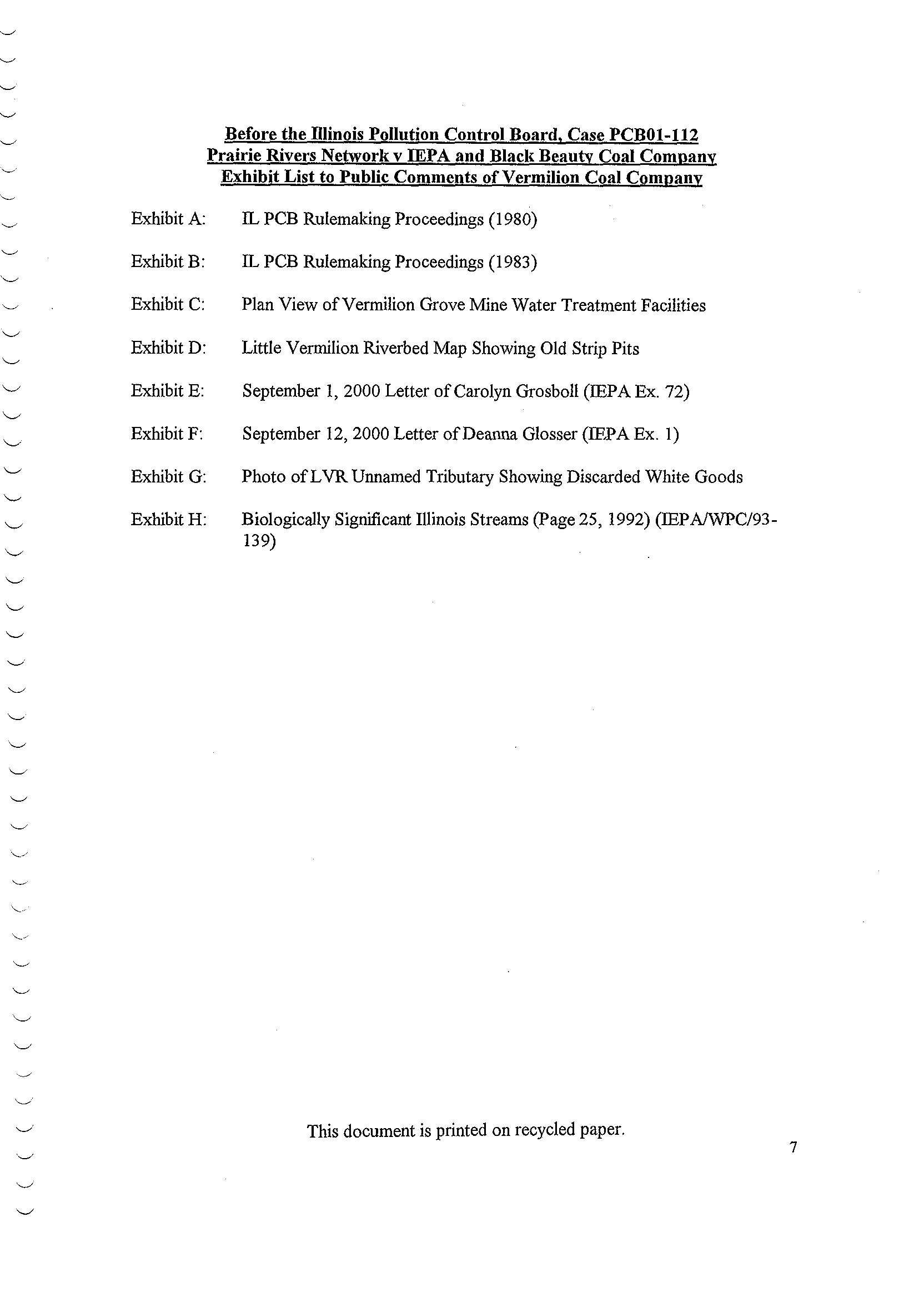 Before the Illinois Pollution Control Board, Case PCB01-112
Prairie Rivers Network v IEPA and Black Beauty Coal Company
Exhibit List to Public Comments of Vermilion Coal Company

Exhibit A: IL PCB Rulemaking Proceedings (1980)

Exhibit B: IL PCB Rulemaking Proceedings (1983)

Exhibit C: Plan View of Vermilion Grove Mine Water Treatment Facilities

Exhibit D: Little Vermilion Riverbed Map Showing Old Strip Pits

Exhibit E: September 1, 2000 Letter of Carolyn Grosboll (IEPA Ex. 72)

Exhibit F: September 12, 2000 Letter of Deanna Glosser (IEPA Ex. 1)

Exhibit G: Photo of LVR Unnamed Tributary Showing Discarded White Goods

Exhibit H: Biologically Significant Illinois Streams (Page 25, 1992) (IEPA/WPC/93-139)

This document is printed on recycled paper.

7